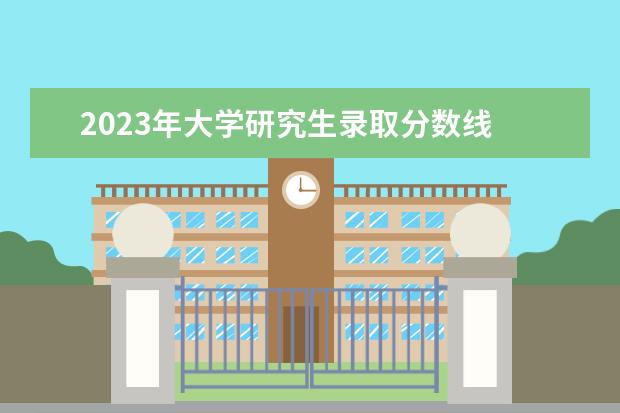 2023年大学研究生录取分数线